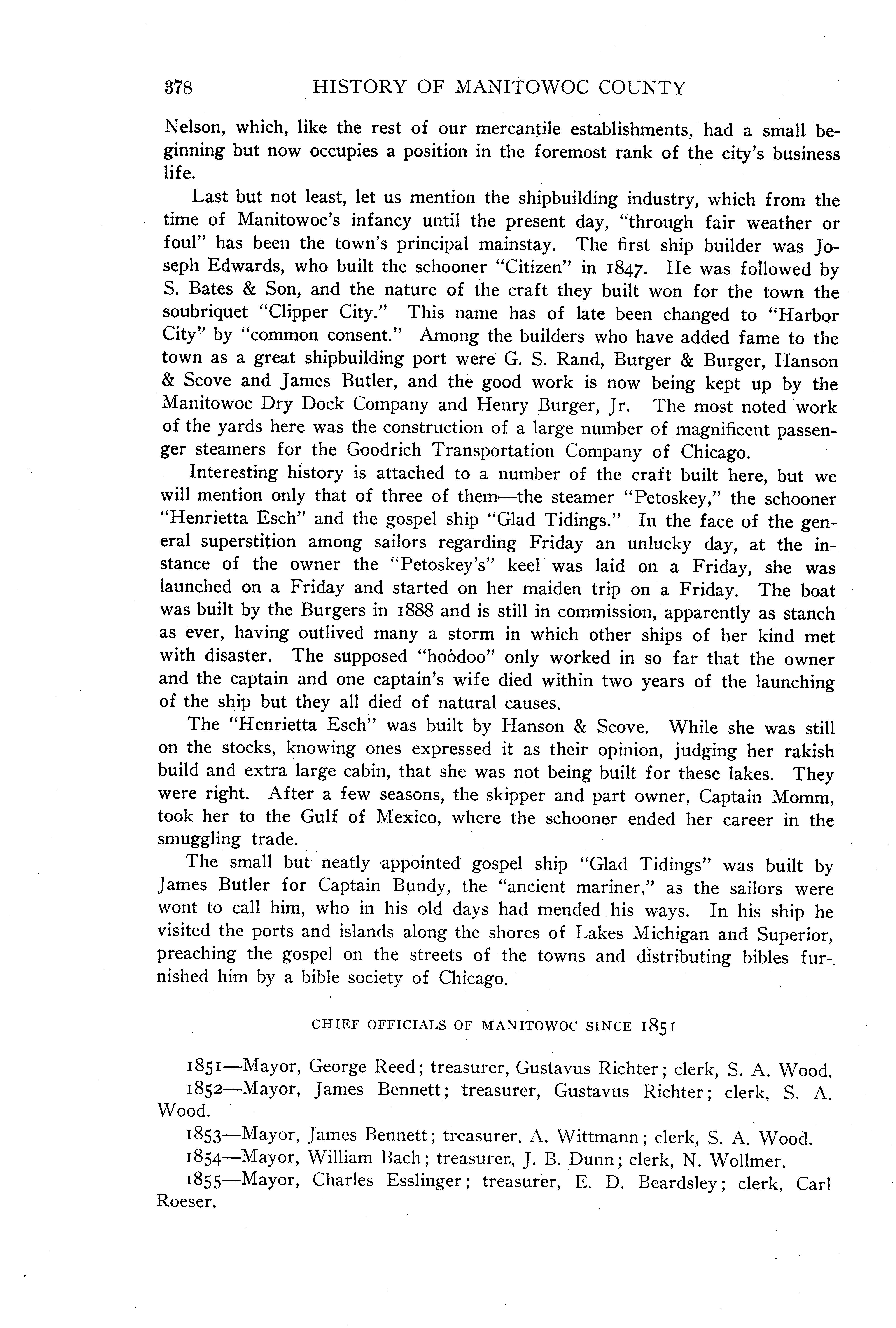 378 HISTORY OF MANITOWOC COUNTY

Nelson, which, like the rest of our mercantile establishments, had a small beginning but now occupies a position in the foremost rank of the city's business life.

Last but not least, let us mention the shipbuilding industry, which from the time of Manitowoc's infancy until the present day, "through fair weather or foul" has been the town's principal mainstay. The first ship builder was Joseph Edwards, who built the schooner "Citizen" in 1847. He was followed by S. Bates & Son, and the nature of the craft they built won for the town the soubriquet "Clipper City." This name has of late been changed to "Harbor City" by "common consent." Among the builders who have added fame to the town as a great shipbuilding port were G. S. Rand, Burger & Burger, Hanson & Scove and James Butler, and the good work is now being kept up by the Manitowoc Dry Dock Company and Henry Burger, Jr. The most noted work of the yards here was the construction of a large number of magnificent passenger steamers for the Goodrich Transportation Company of Chicago.

Interesting history is attached to a number of the craft built here, but we will mention only that of three of them—the steamer "Petoskey," the schooner "Henrietta Esch" and the gospel ship "Glad Tidings." In the face of the general superstition among sailors regarding Friday an unlucky day, at the instance of the owner the "Petoskey's" keel was laid on a Friday, she was launched on a Friday and started on her maiden trip on a Friday. The boat was built by the Burgers in 1888 and is still in commission, apparently as stanch as ever, having outlived many a storm in which other ships of her kind met with disaster. The supposed "hoodoo" only worked in so far that the owner and the captain and one captain's wife died within two years of the launching of the ship but they all died of natural causes.

The "Henrietta Esch" was built by Hanson & Scove. While she was still on the stocks, knowing ones expressed it as their opinion, judging her rakish build and extra large cabin, that she was not being built for these lakes. They were right. After a few seasons, the skipper and part owner, Captain Momm, took her to the Gulf of Mexico, where the schooner ended her career in the smuggling trade.

The small but neatly appointed gospel ship "Glad Tidings" was built by James Butler for Captain Bundy, the "ancient mariner," as the sailors were wont to call him, who in his old days had mended his ways. In his ship he visited the ports and islands along the shores of Lakes Michigan and Superior, preaching the gospel on the streets of the towns and distributing bibles furnished him by a bible society of Chicago.

CHIEF OFFICIALS OF MANITOWOC SINCE 1851

1851—Mayor, George Reed; treasurer, Gustavus Richter; clerk, S. A. Wood.
1852—Mayor, James Bennett; treasurer, Gustavus Richter; clerk, S. A. Wood.
1853—Mayor, James Bennett; treasurer, A. Wittmann; clerk, S. A. Wood.
1854—Mayor, William Bach; treasurer, J. B. Dunn; clerk, N. Wollmer.
1855—Mayor, Charles Esslinger; treasurer, E. D. Beardsley; clerk, Carl Roeser.